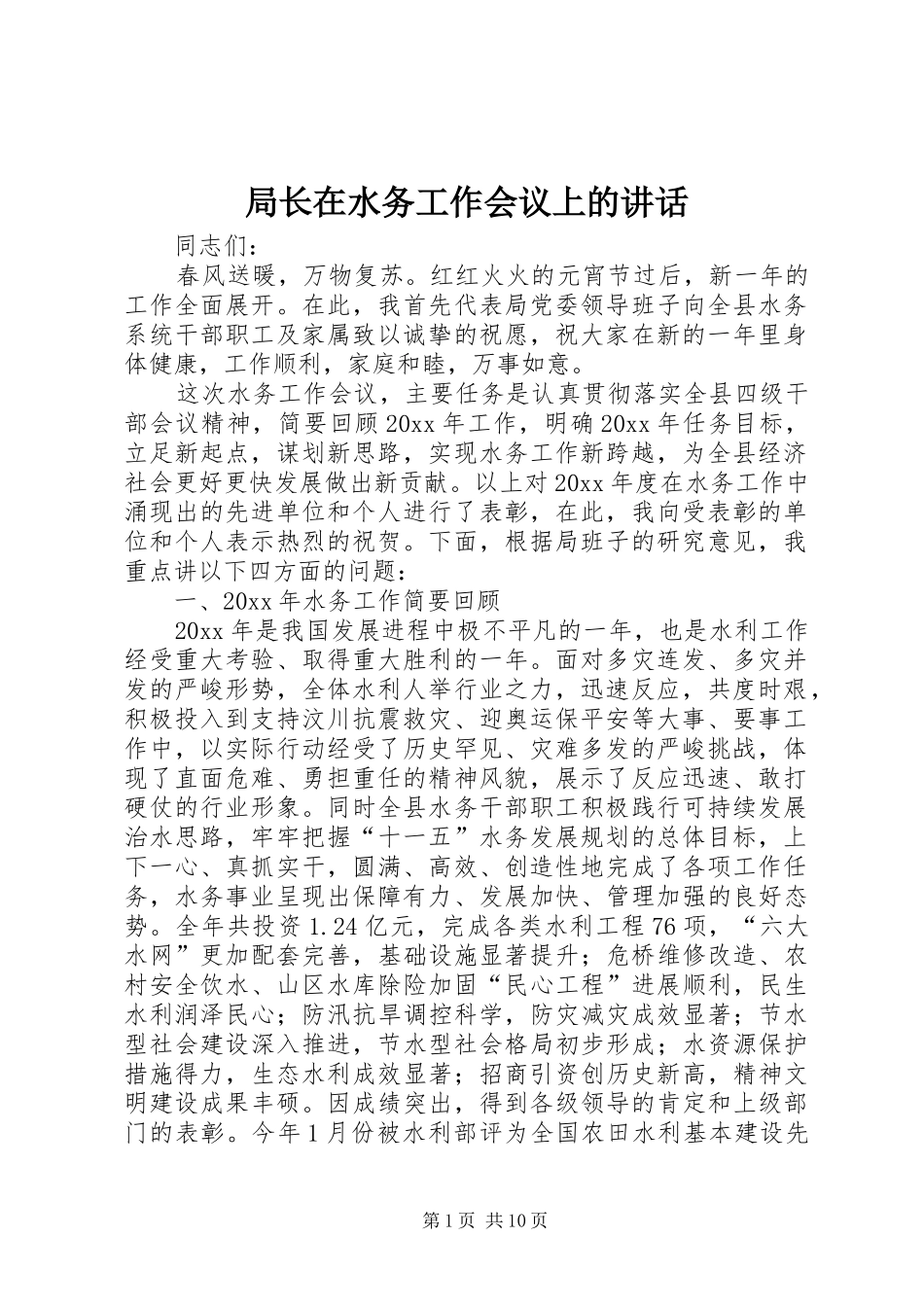 局长在水务工作会议上的讲话

同志们：

春风送暖，万物复苏。红红火火的元宵节过后，新一年的工作全面展开。在此，我首先代表局党委领导班子向全县水务系统干部职工及家属致以诚挚的祝愿，祝大家在新的一年里身体健康，工作顺利，家庭和睦，万事如意。

这次水务工作会议，主要任务是认真贯彻落实全县四级干部会议精神，简要回顾20xx年工作，明确20xx年任务目标，立足新起点，谋划新思路，实现水务工作新跨越，为全县经济社会更好更快发展做出新贡献。以上对20xx年度在水务工作中涌现出的先进单位和个人进行了表彰，在此，我向受表彰的单位和个人表示热烈的祝贺。下面，根据局班子的研究意见，我重点讲以下四方面的问题：

一、20xx年水务工作简要回顾

20xx年是我国发展进程中极不平凡的一年，也是水利工作经受重大考验、取得重大胜利的一年。面对多灾连发、多灾并发的严峻形势，全体水利人举行业之力，迅速反应，共度时艰，积极投入到支持汶川抗震救灾、迎奥运保平安等大事、要事工作中，以实际行动经受了历史罕见、灾难多发的严峻挑战，体现了直面危难、勇担重任的精神风貌，展示了反应迅速、敢打硬仗的行业形象。同时全县水务干部职工积极践行可持续发展治水思路，牢牢把握“十一五”水务发展规划的总体目标，上下一心、真抓实干，圆满、高效、创造性地完成了各项工作任务，水务事业呈现出保障有力、发展加快、管理加强的良好态势。全年共投资1.24亿元，完成各类水利工程76项，“六大水网”更加配套完善，基础设施显著提升；危桥维修改造、农村安全饮水、山区水库除险加固“民心工程”进展顺利，民生水利润泽民心；防汛抗旱调控科学，防灾减灾成效显著；节水型社会建设深入推进，节水型社会格局初步形成；水资源保护措施得力，生态水利成效显著；招商引资创历史新高，精神文明建设成果丰硕。因成绩突出，得到各级领导的肯定和上级部门的表彰。今年1月份被水利部评为全国农田水利基本建设先

第1页 共10页